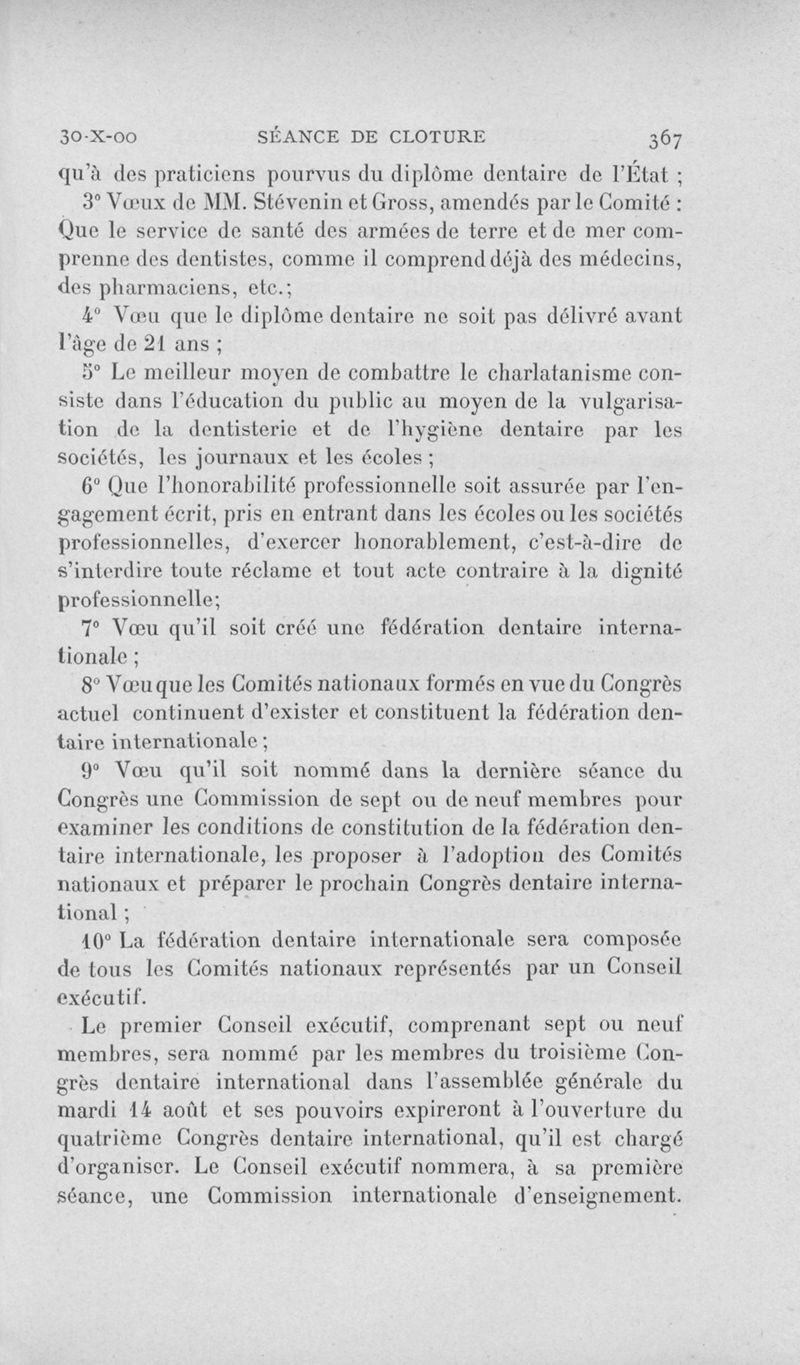 30-X-00 SÉANCE DE CLOTURE 367

qu'à des praticiens pourvus du diplôme dentaire de l'État ;

3° Vœux de MM. Stévenin et Gross, amendés par le Comité : Que le service de santé des armées de terre et de mer comprenne des dentistes, comme il comprend déjà des médecins, des pharmaciens, etc.;

4° Vœu que le diplôme dentaire ne soit pas délivré avant l'âge de 21 ans ;

5° Le meilleur moyen de combattre le charlatanisme consiste dans l'éducation du public au moyen de la vulgarisation de la dentisterie et de l'hygiène dentaire par les sociétés, les journaux et les écoles ;

6° Que l'honorabilité professionnelle soit assurée par l'engagement écrit, pris en entrant dans les écoles ou les sociétés professionnelles, d'exercer honorablement, c'est-à-dire de s'interdire toute réclame et tout acte contraire à la dignité professionnelle;

7° Vœu qu'il soit créé une fédération dentaire internationale ;

8° Vœu que les Comités nationaux formés en vue du Congrès actuel continuent d'exister et constituent la fédération dentaire internationale ;

9° Vœu qu'il soit nommé dans la dernière séance du Congrès une Commission de sept ou de neuf membres pour examiner les conditions de constitution de la fédération dentaire internationale, les proposer à l'adoption des Comités nationaux et préparer le prochain Congrès dentaire international ;

10° La fédération dentaire internationale sera composée de tous les Comités nationaux représentés par un Conseil exécutif.

Le premier Conseil exécutif, comprenant sept ou neuf membres, sera nommé par les membres du troisième Congrès dentaire international dans l'assemblée générale du mardi 14 août et ses pouvoirs expireront à l'ouverture du quatrième Congrès dentaire international, qu'il est chargé d'organiser. Le Conseil exécutif nommera, à sa première séance, une Commission internationale d'enseignement.